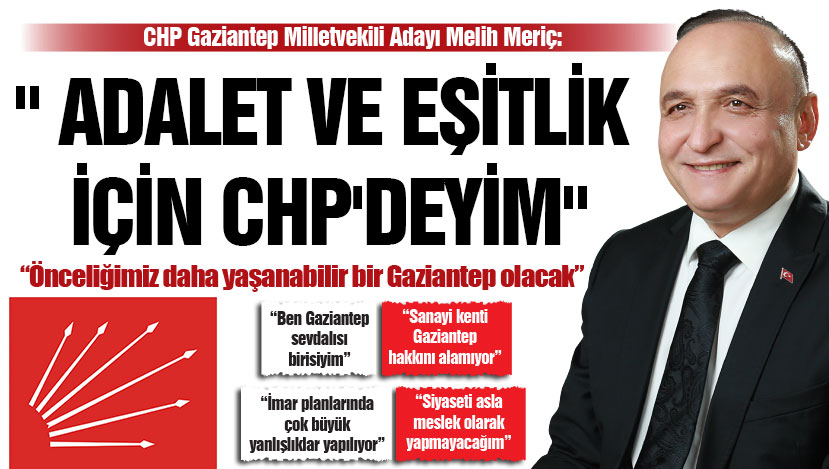 CHP Gaziantep Milletvekili Adayı Melih Meriç:

" ADALET VE EŞİTLİK İÇİN CHP'DEYİM"

"Önceliğimiz daha yaşanabilir bir Gaziantep olacak"

"Ben Gaziantep sevdalısı birisiyim"

"Sanayi kenti Gaziantep hakkını alamıyor"

"İmar planlarında çok büyük yanlışlıklar yapılıyor"

"Siyaseti asla meslek olarak yapmayacağım"